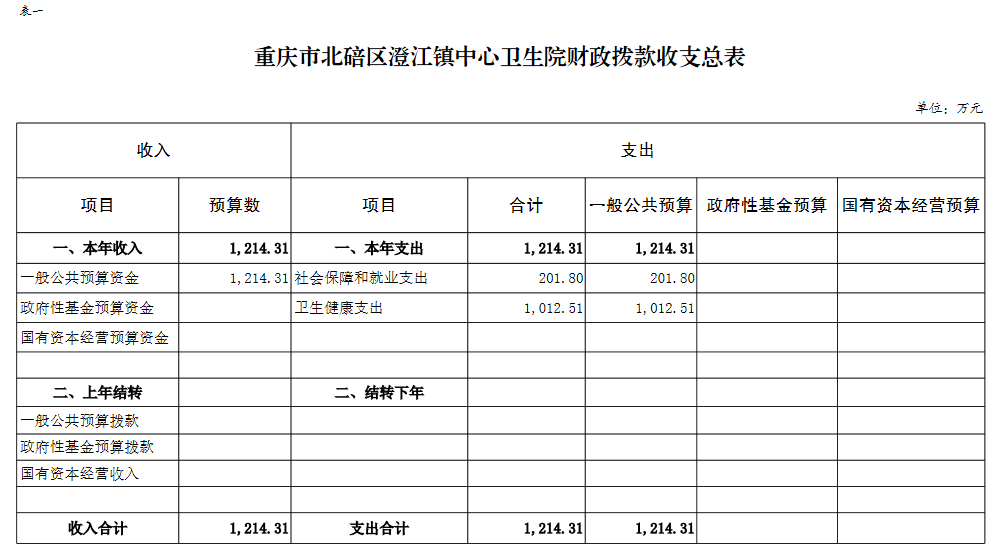 表一

重庆市北碚区澄江镇中心卫生院财政拨款收支总表

单位：万元

| 收入 | | 支出 | | | | |
|---|---|---|---|---|---|---|
| 项目 | 预算数 | 项目 | 合计 | 一般公共预算 | 政府性基金预算 | 国有资本经营预算 |
| 一、本年收入 | 1,214.31 | 一、本年支出 | 1,214.31 | 1,214.31 | | |
| 一般公共预算资金 | 1,214.31 | 社会保障和就业支出 | 201.80 | 201.80 | | |
| 政府性基金预算资金 | | 卫生健康支出 | 1,012.51 | 1,012.51 | | |
| 国有资本经营预算资金 | | | | | | |
| | | | | | | |
| 二、上年结转 | | 二、结转下年 | | | | |
| 一般公共预算拨款 | | | | | | |
| 政府性基金预算拨款 | | | | | | |
| 国有资本经营收入 | | | | | | |
| | | | | | | |
| 收入合计 | 1,214.31 | 支出合计 | 1,214.31 | 1,214.31 | | |